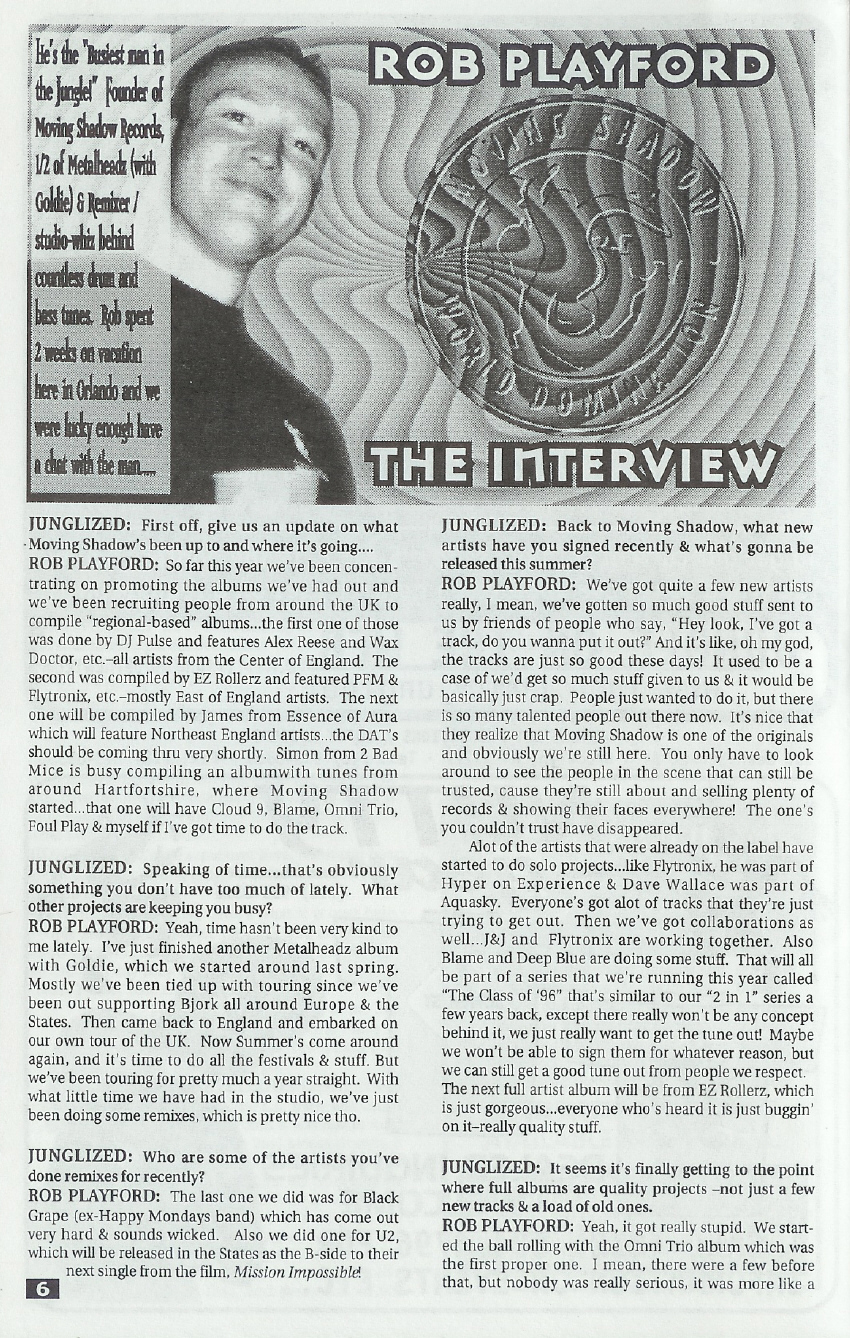 He's the "Busiest man in the Jungle!" Founder of Moving Shadow Records, 1/2 of Metalheadz (with Goldie) & Remixer / studio-whiz behind countless drum and bass tunes. Rob spent 2 weeks on vacation here in Orlando and we were lucky enough have a chat with the man....

ROB PLAYFORD

MOVING SHADOW WORLD DOMINATION

THE INTERVIEW

JUNGLIZED: First off, give us an update on what Moving Shadow's been up to and where it's going....
ROB PLAYFORD: So far this year we've been concentrating on promoting the albums we've had out and we've been recruiting people from around the UK to compile "regional-based" albums...the first one of those was done by DJ Pulse and features Alex Reese and Wax Doctor, etc.–all artists from the Center of England. The second was compiled by EZ Rollerz and featured PFM & Flytronix, etc.–mostly East of England artists. The next one will be compiled by James from Essence of Aura which will feature Northeast England artists...the DAT's should be coming thru very shortly. Simon from 2 Bad Mice is busy compiling an albumwith tunes from around Hartfortshire, where Moving Shadow started...that one will have Cloud 9, Blame, Omni Trio, Foul Play & myself if I've got time to do the track.

JUNGLIZED: Speaking of time...that's obviously something you don't have too much of lately. What other projects are keeping you busy?
ROB PLAYFORD: Yeah, time hasn't been very kind to me lately. I've just finished another Metalheadz album with Goldie, which we started around last spring. Mostly we've been tied up with touring since we've been out supporting Bjork all around Europe & the States. Then came back to England and embarked on our own tour of the UK. Now Summer's come around again, and it's time to do all the festivals & stuff. But we've been touring for pretty much a year straight. With what little time we have had in the studio, we've just been doing some remixes, which is pretty nice tho.

JUNGLIZED: Who are some of the artists you've done remixes for recently?
ROB PLAYFORD: The last one we did was for Black Grape (ex-Happy Mondays band) which has come out very hard & sounds wicked. Also we did one for U2, which will be released in the States as the B-side to their next single from the film, Mission Impossible!

6

JUNGLIZED: Back to Moving Shadow, what new artists have you signed recently & what's gonna be released this summer?
ROB PLAYFORD: We've got quite a few new artists really, I mean, we've gotten so much good stuff sent to us by friends of people who say, "Hey look, I've got a track, do you wanna put it out?" And it's like, oh my god, the tracks are just so good these days! It used to be a case of we'd get so much stuff given to us & it would be basically just crap. People just wanted to do it, but there is so many talented people out there now. It's nice that they realize that Moving Shadow is one of the originals and obviously we're still here. You only have to look around to see the people in the scene that can still be trusted, cause they're still about and selling plenty of records & showing their faces everywhere! The one's you couldn't trust have disappeared.
Alot of the artists that were already on the label have started to do solo projects...like Flytronix, he was part of Hyper on Experience & Dave Wallace was part of Aquasky. Everyone's got alot of tracks that they're just trying to get out. Then we've got collaborations as well...J&J and Flytronix are working together. Also Blame and Deep Blue are doing some stuff. That will all be part of a series that we're running this year called "The Class of '96" that's similar to our "2 in 1" series a few years back, except there really won't be any concept behind it, we just really want to get the tune out! Maybe we won't be able to sign them for whatever reason, but we can still get a good tune out from people we respect. The next full artist album will be from EZ Rollerz, which is just gorgeous...everyone who's heard it is just buggin' on it–really quality stuff.

JUNGLIZED: It seems it's finally getting to the point where full albums are quality projects –not just a few new tracks & a load of old ones.
ROB PLAYFORD: Yeah, it got really stupid. We started the ball rolling with the Omni Trio album which was the first proper one. I mean, there were a few before that, but nobody was really serious, it was more like a